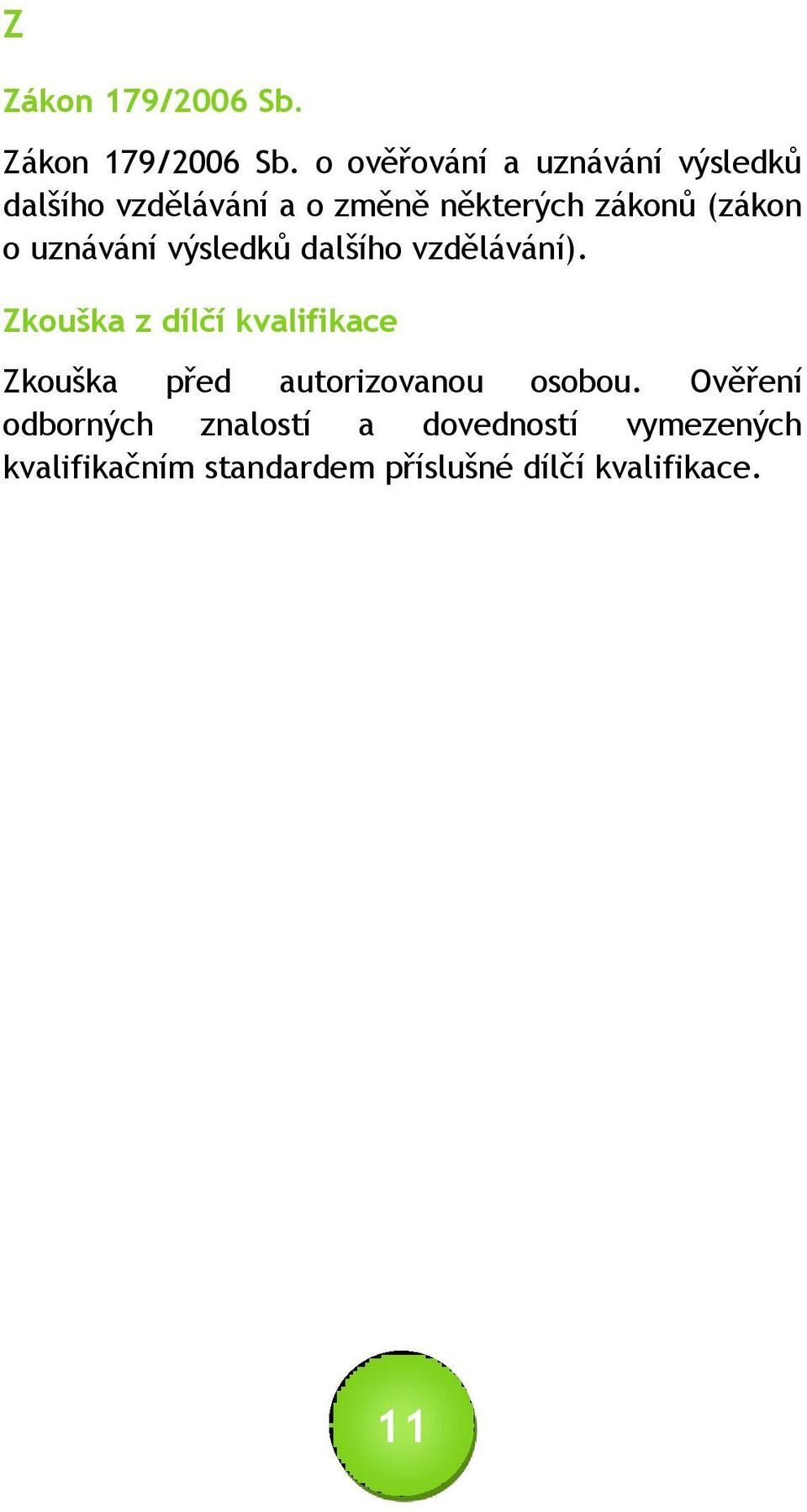 Z

Zákon 179/2006 Sb.

Zákon 179/2006 Sb. o ověřování a uznávání výsledků dalšího vzdělávání a o změně některých zákonů (zákon o uznávání výsledků dalšího vzdělávání).

Zkouška z dílčí kvalifikace

Zkouška před autorizovanou osobou. Ověření odborných znalostí a dovedností vymezených kvalifikačním standardem příslušné dílčí kvalifikace.

11